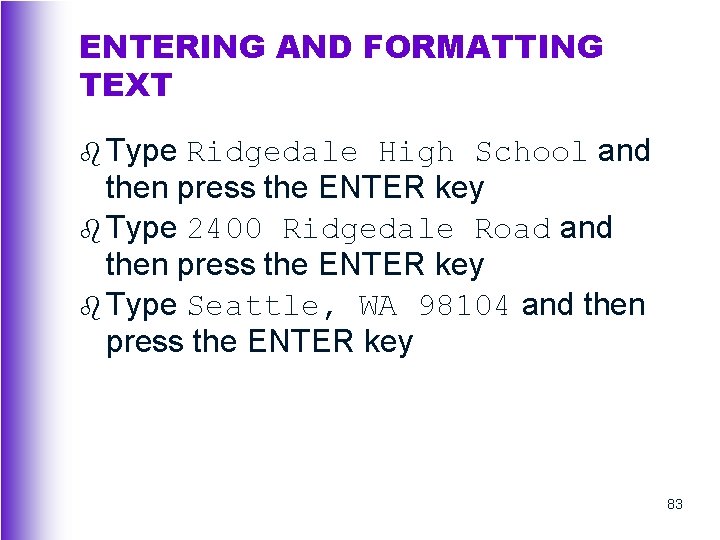 ENTERING AND FORMATTING TEXT

Type Ridgedale High School and then press the ENTER key

Type 2400 Ridgedale Road and then press the ENTER key

Type Seattle, WA 98104 and then press the ENTER key

83